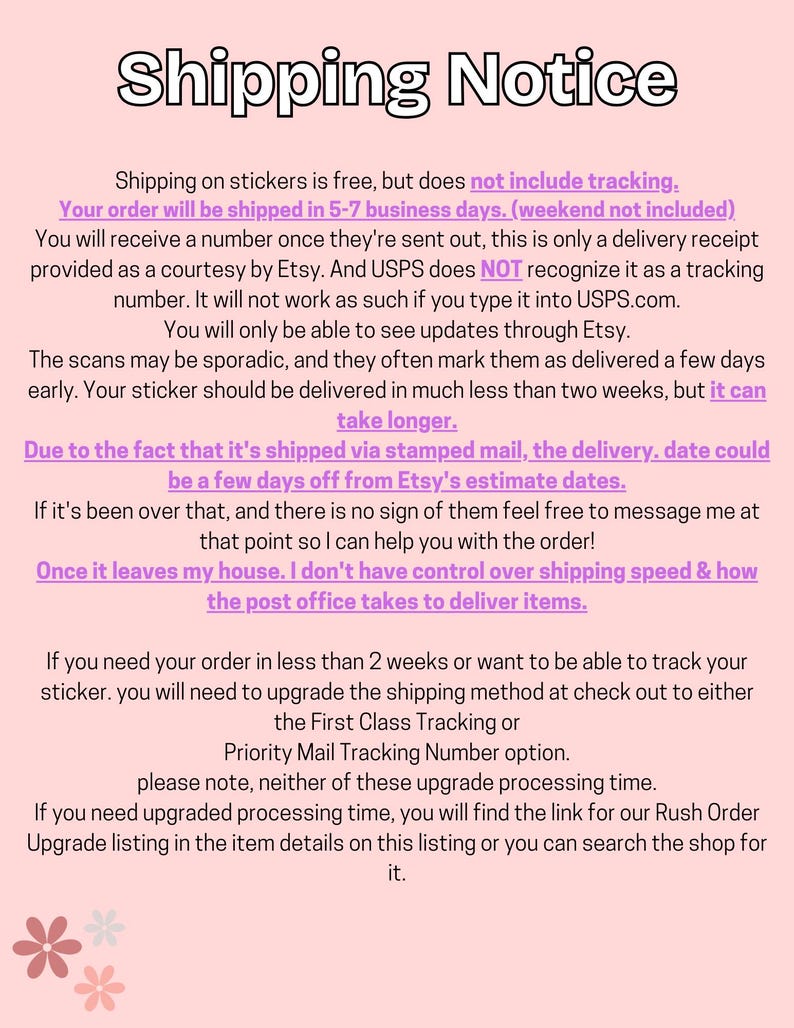 Shipping Notice

Shipping on stickers is free, but does not include tracking.
Your order will be shipped in 5-7 business days. (weekend not included)
You will receive a number once they're sent out, this is only a delivery receipt provided as a courtesy by Etsy. And USPS does NOT recognize it as a tracking number. It will not work as such if you type it into USPS.com.
You will only be able to see updates through Etsy.
The scans may be sporadic, and they often mark them as delivered a few days early. Your sticker should be delivered in much less than two weeks, but it can take longer.
Due to the fact that it's shipped via stamped mail, the delivery. date could be a few days off from Etsy's estimate dates.
If it's been over that, and there is no sign of them feel free to message me at that point so I can help you with the order!
Once it leaves my house. I don't have control over shipping speed & how the post office takes to deliver items.

If you need your order in less than 2 weeks or want to be able to track your sticker. you will need to upgrade the shipping method at check out to either the First Class Tracking or
Priority Mail Tracking Number option.
please note, neither of these upgrade processing time.
If you need upgraded processing time, you will find the link for our Rush Order Upgrade listing in the item details on this listing or you can search the shop for it.